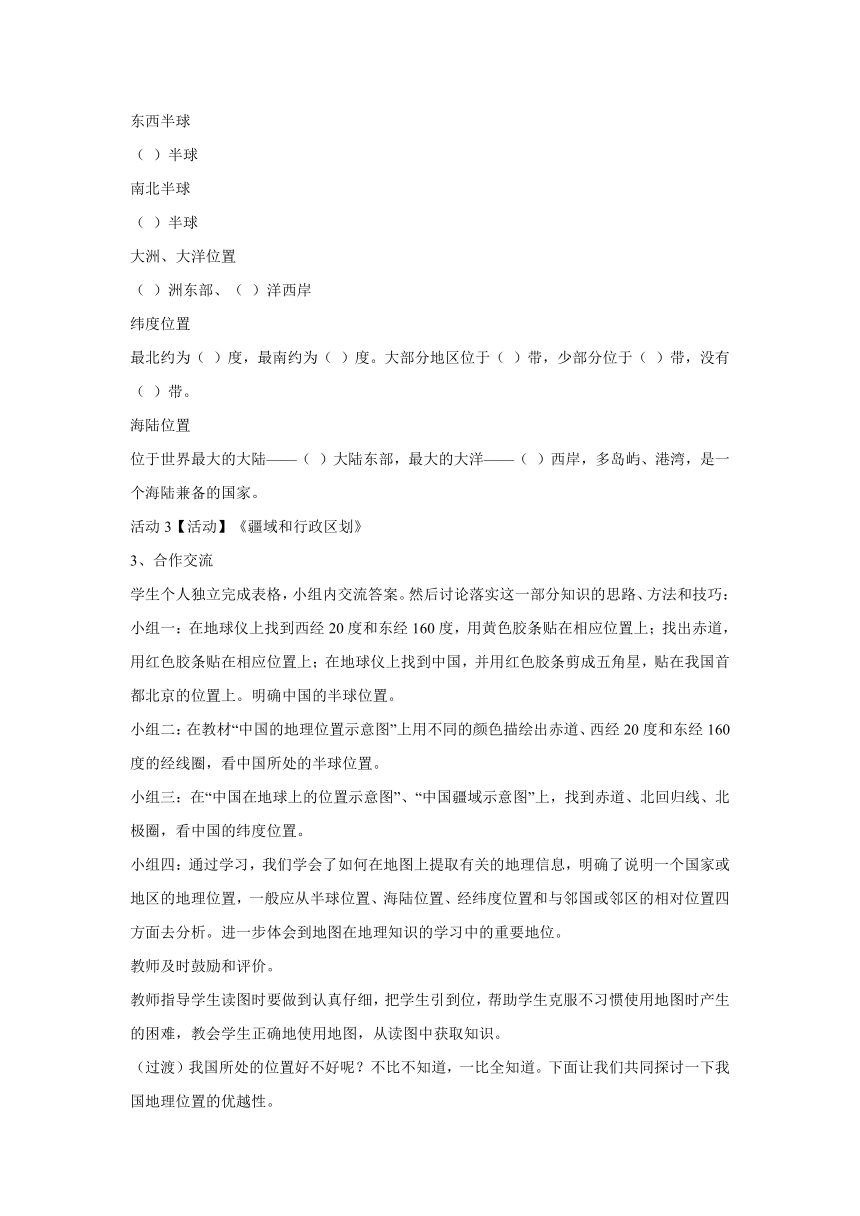 东西半球

（ ）半球

南北半球

（ ）半球

大洲、大洋位置

（ ）洲东部、（ ）洋西岸

纬度位置

最北约为（ ）度，最南约为（ ）度。大部分地区位于（ ）带，少部分位于（ ）带，没有（ ）带。

海陆位置

位于世界最大的大陆——（ ）大陆东部，最大的大洋——（ ）西岸，多岛屿、港湾，是一个海陆兼备的国家。

活动 3【活动】《疆域和行政区划》

3、合作交流

学生个人独立完成表格，小组内交流答案。然后讨论落实这一部分知识的思路、方法和技巧：

小组一：在地球仪上找到西经 20 度和东经 160 度，用黄色胶条贴在相应位置上；找出赤道，用红色胶条贴在相应位置上；在地球仪上找到中国，并用红色胶条剪成五角星，贴在我国首都北京的位置上。明确中国的半球位置。

小组二：在教材“中国的地理位置示意图”上用不同的颜色描绘出赤道、西经 20 度和东经 160 度的经线圈，看中国所处的半球位置。

小组三：在“中国在地球上的位置示意图”、“中国疆域示意图”上，找到赤道、北回归线、北极圈，看中国的纬度位置。

小组四：通过学习，我们学会了如何在地图上提取有关的地理信息，明确了说明一个国家或地区的地理位置，一般应从半球位置、海陆位置、经纬度位置和与邻国或邻区的相对位置四方面去分析。进一步体会到地图在地理知识的学习中的重要地位。

教师及时鼓励和评价。

教师指导学生读图时要做到认真仔细，把学生引到位，帮助学生克服不习惯使用地图时产生的困难，教会学生正确地使用地图，从读图中获取知识。

（过渡）我国所处的位置好不好呢？不比不知道，一比全知道。下面让我们共同探讨一下我国地理位置的优越性。